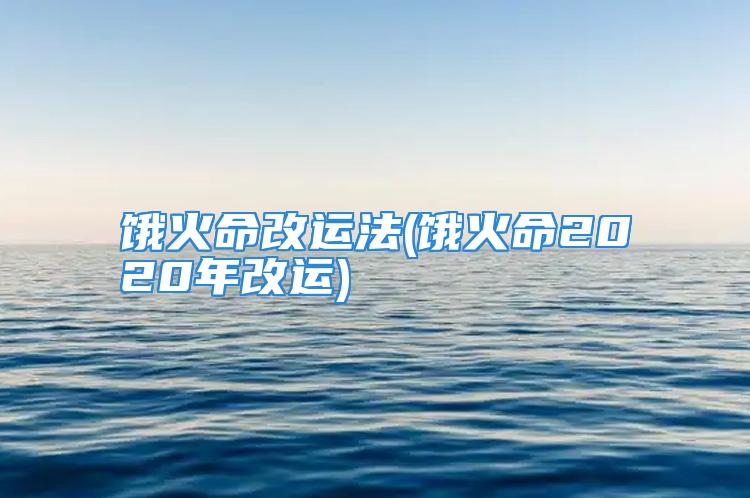 饿火命改运法(饿火命2020年改运)